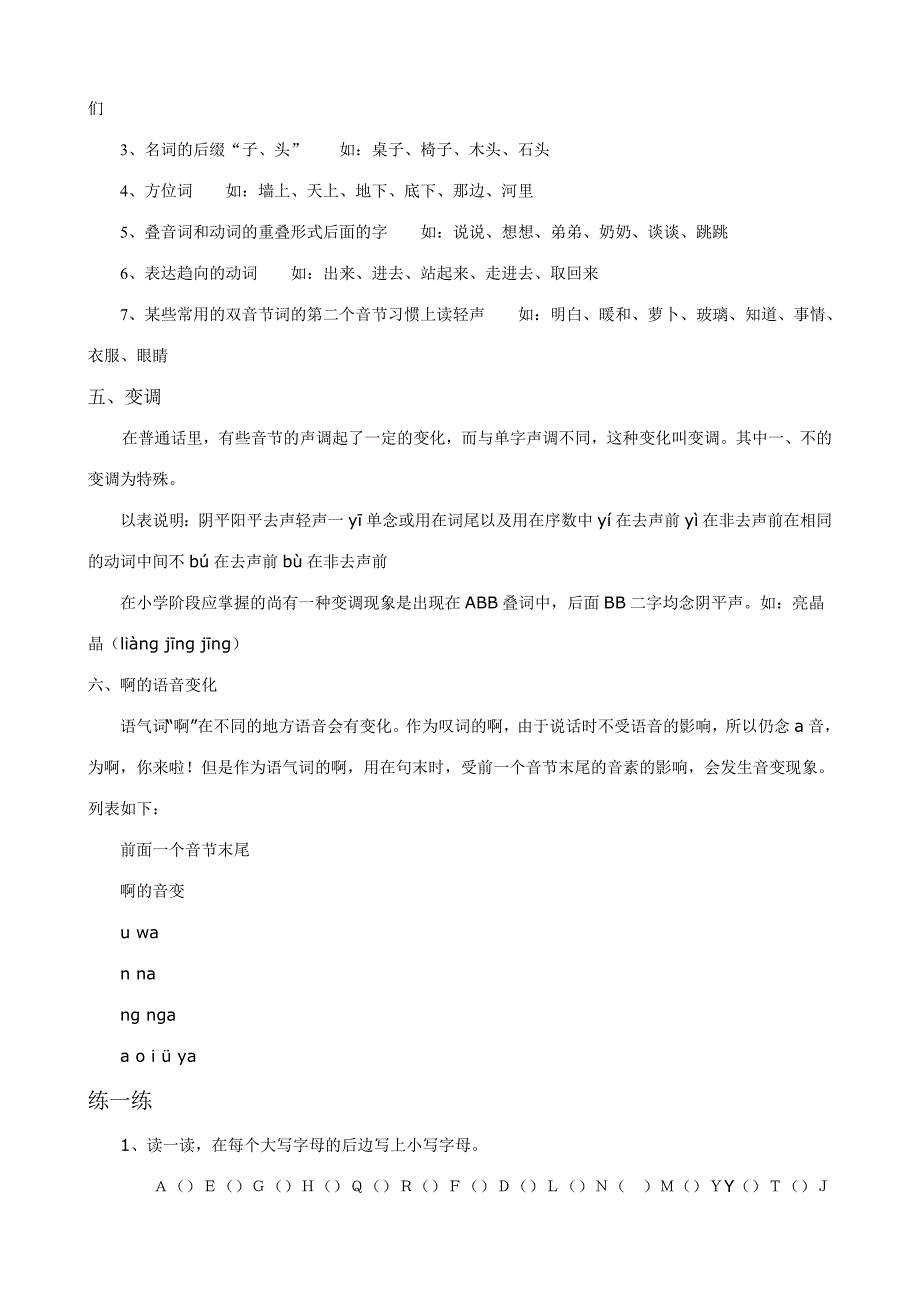 们

3、名词的后缀“子、头” 如：桌子、椅子、木头、石头

4、方位词 如：墙上、天上、地下、底下、那边、河里

5、叠音词和动词的重叠形式后面的字 如：说说、想想、弟弟、奶奶、谈谈、跳跳

6、表达趋向的动词 如：出来、进去、站起来、走进去、取回来

7、某些常用的双音节词的第二个音节习惯上读轻声 如：明白、暖和、萝卜、玻璃、知道、事情、衣服、眼睛

五、变调

在普通话里，有些音节的声调起了一定的变化，而与单字声调不同，这种变化叫变调。其中一、不的变调为特殊。

以表说明：阴平阳平去声轻声一 yī 单念或用在词尾以及用在序数中 yí 在去声前 yì 在非去声前在相同的动词中间不 bú 在去声前 bù 在非去声前

在小学阶段应掌握的尚有一种变调现象是出现在 ABB 叠词中，后面 BB 二字均念阴平声。如：亮晶晶（liàng jīng jīng）

六、啊的语音变化

语气词“啊”在不同的地方语音会有变化。作为叹词的啊，由于说话时不受语音的影响，所以仍念 a 音，为啊，你来啦！但是作为语气词的啊，用在句末时，受前一个音节末尾的音素的影响，会发生音变现象。列表如下：

前面一个音节末尾

啊的音变

u wa

n na

ng nga

a o i ü ya

练一练

1、读一读，在每个大写字母的后边写上小写字母。

A（）E（）G（）H（）Q（）R（）F（）D（）L（）N（ ）M（）YY（）T（）J